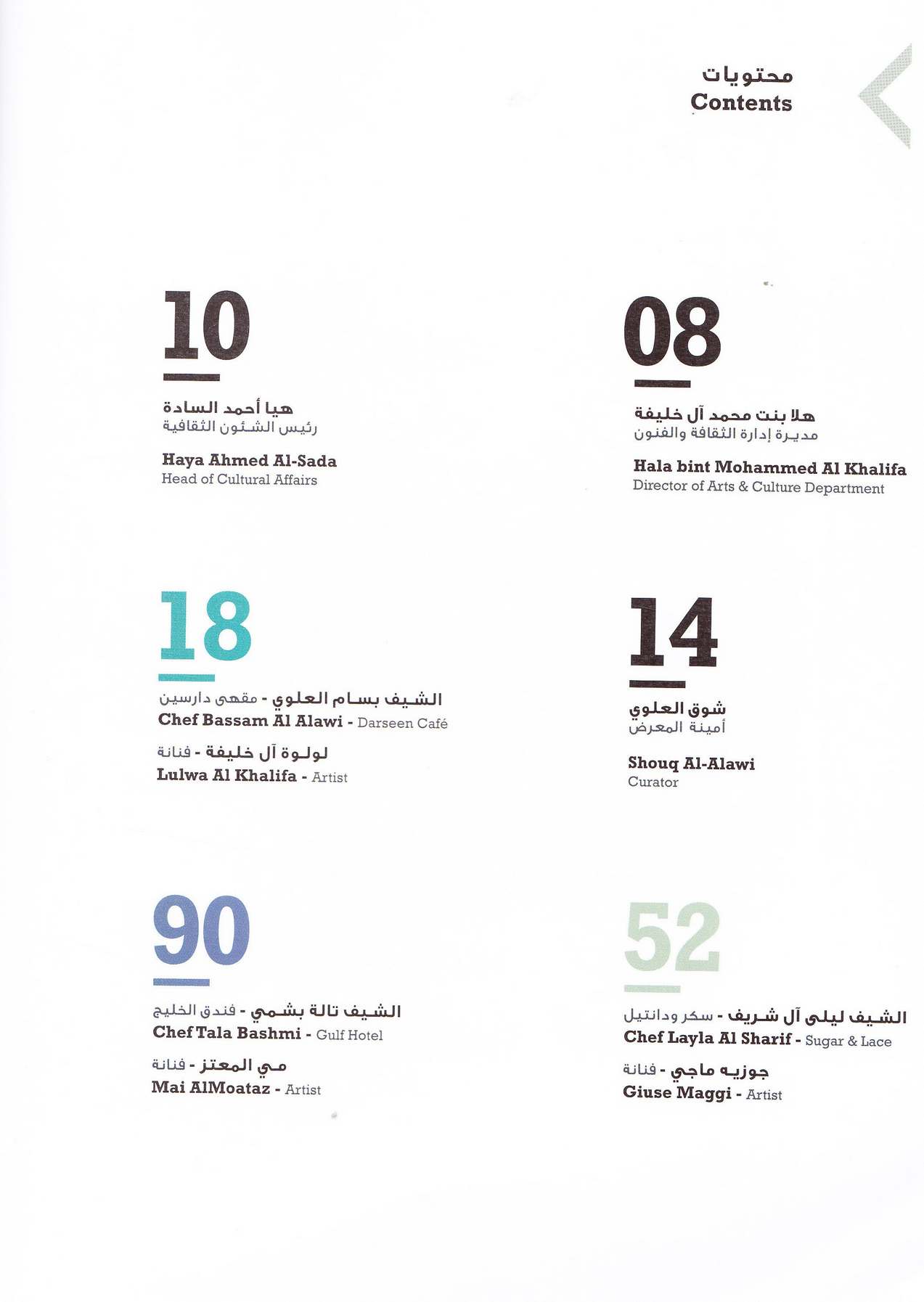 محتويات
Contents

08

هلا بنت محمد آل خليفة
مديرة إدارة الثقافة والفنون

Hala bint Mohammed Al Khalifa
Director of Arts & Culture Department

10

هيا أحمد السادة
رئيس الشئون الثقافية

Haya Ahmed Al-Sada
Head of Cultural Affairs

14

شوق العلوي
أمينة المعرض

Shouq Al-Alawi
Curator

18

الشيف بسام العلوي - مقهى دارسين
Chef Bassam Al Alawi - Darseen Café

لولوة آل خليفة - فنانة
Lulwa Al Khalifa - Artist

52

الشيف ليلى آل شريف - سكر ودانتيل
Chef Layla Al Sharif - Sugar & Lace

جوزيه ماجي - فنانة
Giuse Maggi - Artist

90

الشيف تالة بشمي - فندق الخليج
Chef Tala Bashmi - Gulf Hotel

مي المعتز - فنانة
Mai AlMoataz - Artist